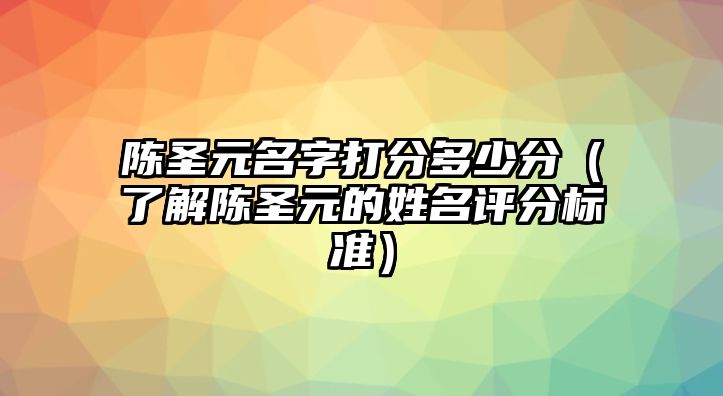 陈圣元名字打分多少分（了解陈圣元的姓名评分标准）